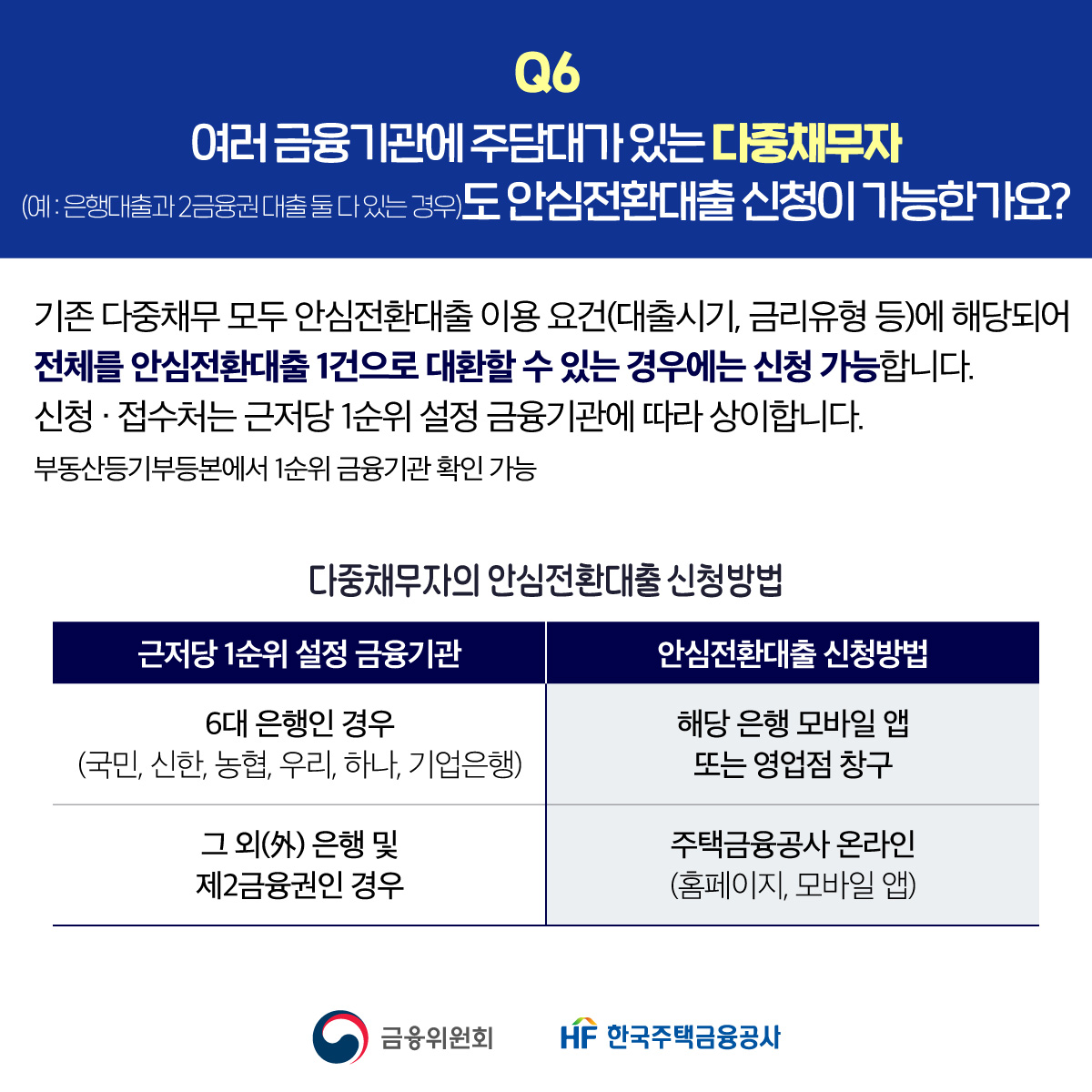 Q6

여러 금융기관에 주담대가 있는 다중채무자

(예 : 은행대출과 2금융권 대출 둘 다 있는 경우)도 안심전환대출 신청이 가능한가요?

기존 다중채무 모두 안심전환대출 이용 요건(대출시기, 금리유형 등)에 해당되어 전체를 안심전환대출 1건으로 대환할 수 있는 경우에는 신청 가능합니다.

신청 · 접수처는 근저당 1순위 설정 금융기관에 따라 상이합니다.

부동산등기부등본에서 1순위 금융기관 확인 가능

다중채무자의 안심전환대출 신청방법

| 근저당 1순위 설정 금융기관 | 안심전환대출 신청방법 |
|---|---|
| 6대 은행인 경우 (국민, 신한, 농협, 우리, 하나, 기업은행) | 해당 은행 모바일 앱 또는 영업점 창구 |
| 그 외(外) 은행 및 제2금융권인 경우 | 주택금융공사 온라인 (홈페이지, 모바일 앱) |

금융위원회

HF 한국주택금융공사